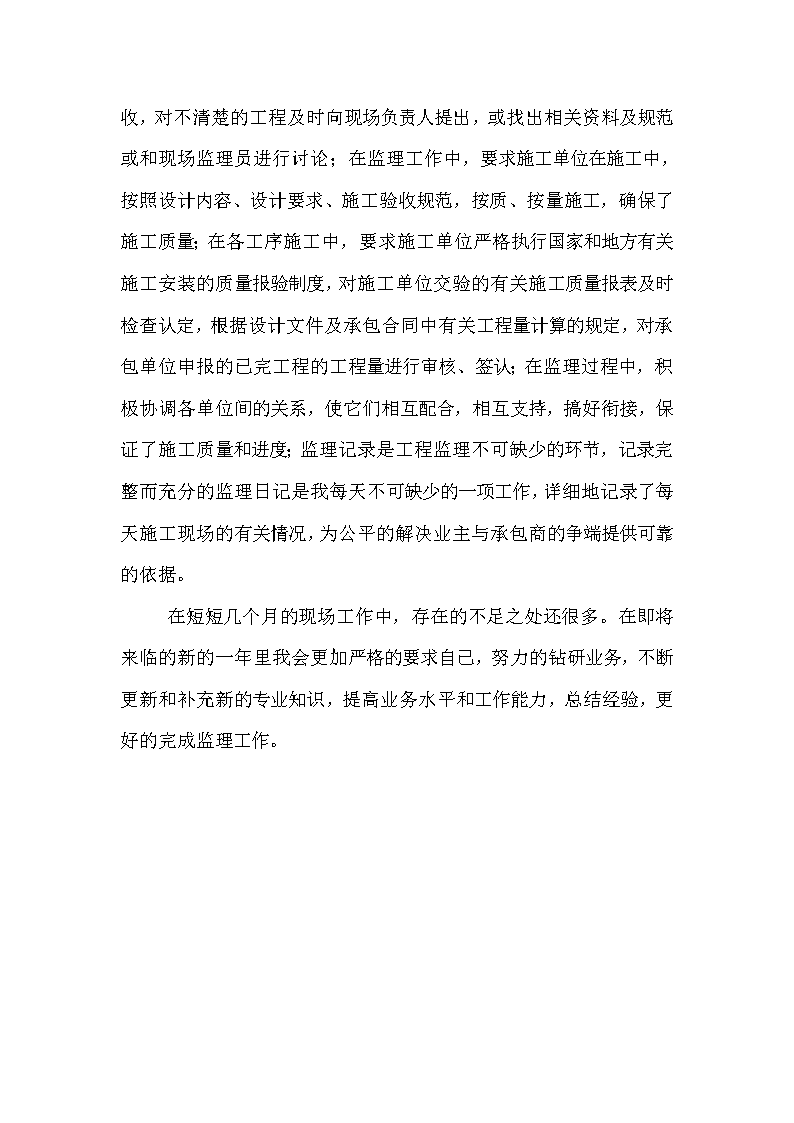 收，对不清楚的工程及时向现场负责人提出，或找出相关资料及规范或和现场监理员进行讨论；在监理工作中，要求施工单位在施工中，按照设计内容、设计要求、施工验收规范，按质、按量施工，确保了施工质量；在各工序施工中，要求施工单位严格执行国家和地方有关施工安装的质量报验制度，对施工单位交验的有关施工质量报表及时检查认定，根据设计文件及承包合同中有关工程量计算的规定，对承包单位申报的已完工程的工程量进行审核、签认；在监理过程中，积极协调各单位间的关系，使它们相互配合，相互支持，搞好衔接，保证了施工质量和进度；监理记录是工程监理不可缺少的环节，记录完整而充分的监理日记是我每天不可缺少的一项工作，详细地记录了每天施工现场的有关情况，为公平的解决业主与承包商的争端提供可靠的依据。

在短短几个月的现场工作中，存在的不足之处还很多。在即将来临的新的一年里我会更加严格的要求自己，努力的钻研业务，不断更新和补充新的专业知识，提高业务水平和工作能力，总结经验，更好的完成监理工作。